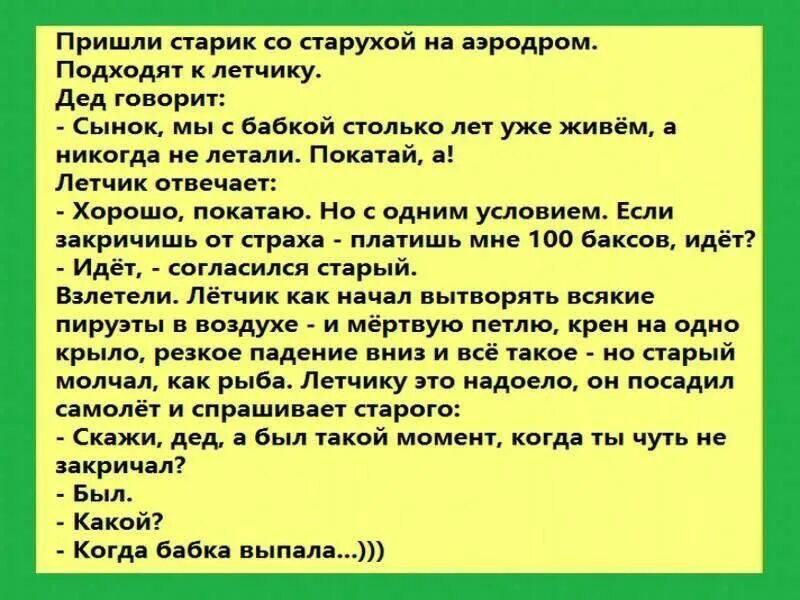 Пришли старик со старухой на аэродром.
Подходят к летчику.
Дед говорит:
- Сынок, мы с бабкой столько лет уже живём, а никогда не летали. Покатай, а!
Летчик отвечает:
- Хорошо, покатаю. Но с одним условием. Если закричишь от страха - платишь мне 100 баксов, идёт?
- Идёт, - согласился старый.
Взлетели. Лётчик как начал вытворять всякие пируэты в воздухе - и мёртвую петлю, крен на одно крыло, резкое падение вниз и всё такое - но старый молчал, как рыба. Летчику это надоело, он посадил самолёт и спрашивает старого:
- Скажи, дед, а был такой момент, когда ты чуть не закричал?
- Был.
- Какой?
- Когда бабка выпала...)))